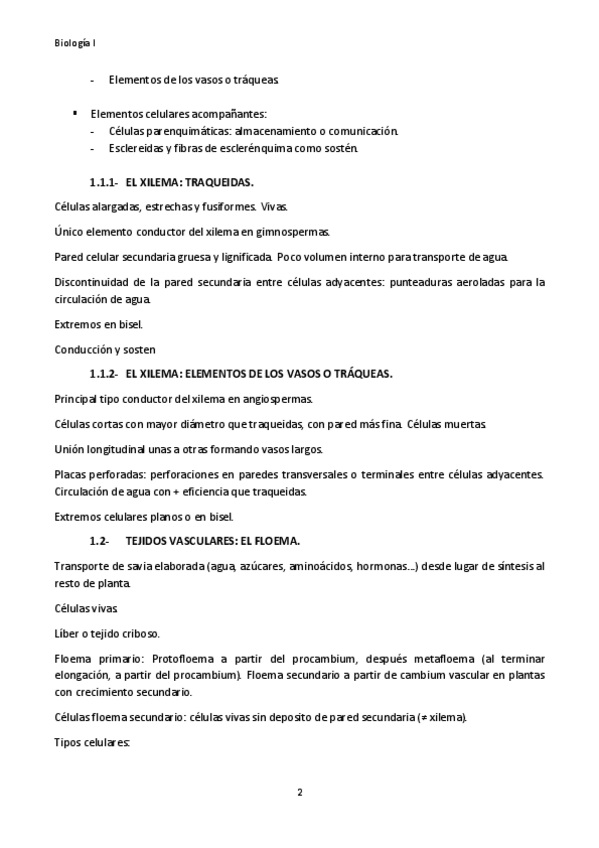 Biología I

- Elementos de los vasos o tráqueas.

▪ Elementos celulares acompañantes:
- Células parenquimáticas: almacenamiento o comunicación.
- Esclereidas y fibras de esclerénquima como sostén.

1.1.1- EL XILEMA: TRAQUEIDAS.

Células alargadas, estrechas y fusiformes. Vivas.

Único elemento conductor del xilema en gimnospermas.

Pared celular secundaria gruesa y lignificada. Poco volumen interno para transporte de agua.

Discontinuidad de la pared secundaria entre células adyacentes: punteaduras aeroladas para la circulación de agua.

Extremos en bisel.

Conducción y sosten

1.1.2- EL XILEMA: ELEMENTOS DE LOS VASOS O TRÁQUEAS.

Principal tipo conductor del xilema en angiospermas.

Células cortas con mayor diámetro que traqueidas, con pared más fina. Células muertas.

Unión longitudinal unas a otras formando vasos largos.

Placas perforadas: perforaciones en paredes transversales o terminales entre células adyacentes. Circulación de agua con + eficiencia que traqueidas.

Extremos celulares planos o en bisel.

1.2- TEJIDOS VASCULARES: EL FLOEMA.

Transporte de savia elaborada (agua, azúcares, aminoácidos, hormonas...) desde lugar de síntesis al resto de planta.

Células vivas.

Líber o tejido criboso.

Floema primario: Protofloema a partir del procambium, después metafloema (al terminar elongación, a partir del procambium). Floema secundario a partir de cambium vascular en plantas con crecimiento secundario.

Células floema secundario: células vivas sin deposito de pared secundaria (≠ xilema).

Tipos celulares:

2